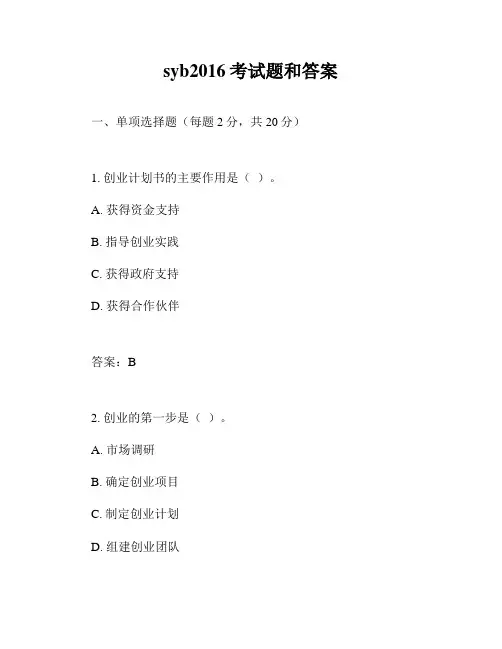 syb2016 考试题和答案

一、单项选择题（每题 2 分，共 20 分）

1. 创业计划书的主要作用是（ ）。

A. 获得资金支持

B. 指导创业实践

C. 获得政府支持

D. 获得合作伙伴

答案：B

2. 创业的第一步是（ ）。

A. 市场调研

B. 确定创业项目

C. 制定创业计划

D. 组建创业团队